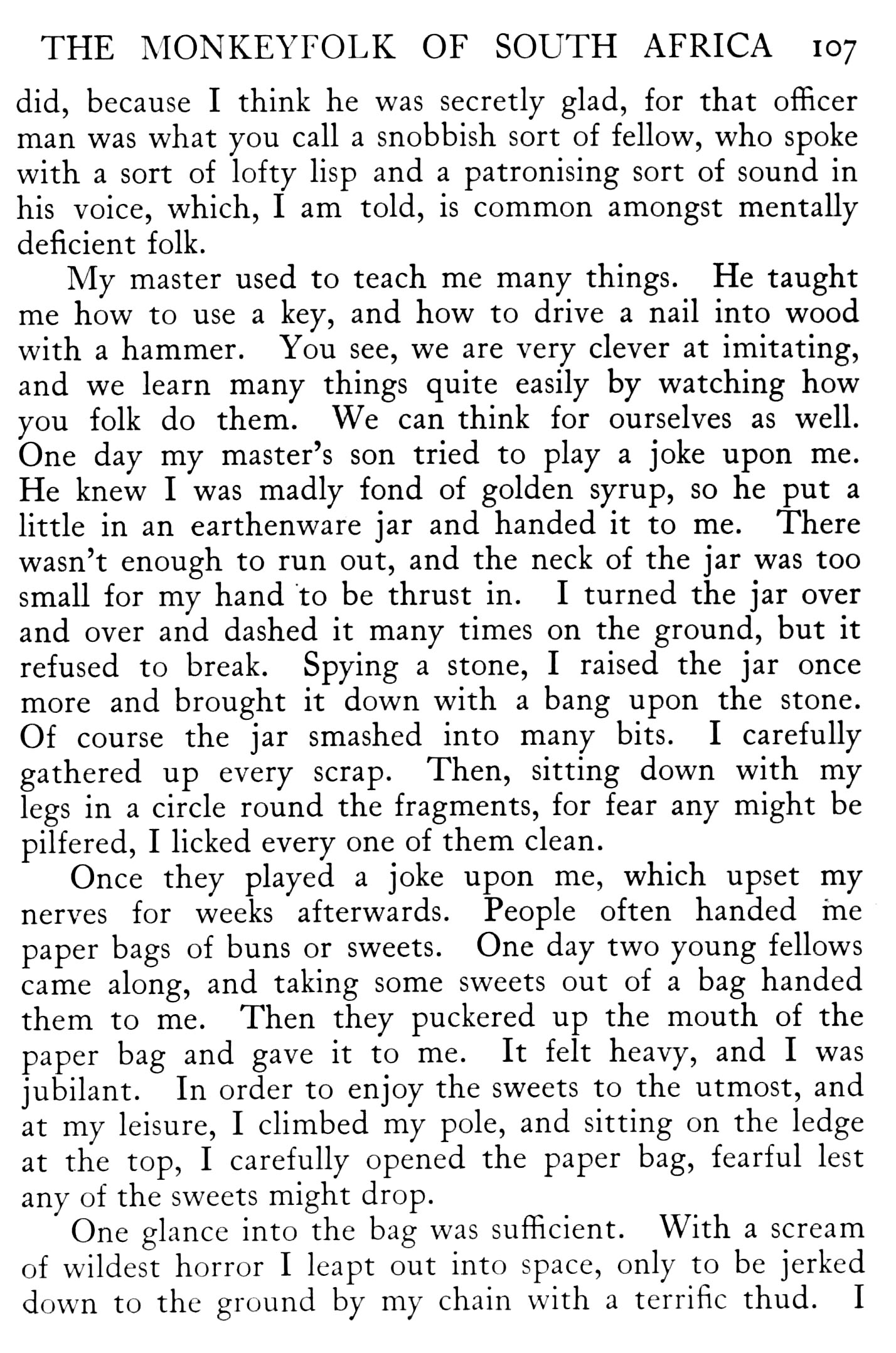 THE MONKEYFOLK OF SOUTH AFRICA 107

did, because I think he was secretly glad, for that officer man was what you call a snobbish sort of fellow, who spoke with a sort of lofty lisp and a patronising sort of sound in his voice, which, I am told, is common amongst mentally deficient folk.

My master used to teach me many things. He taught me how to use a key, and how to drive a nail into wood with a hammer. You see, we are very clever at imitating, and we learn many things quite easily by watching how you folk do them. We can think for ourselves as well. One day my master's son tried to play a joke upon me. He knew I was madly fond of golden syrup, so he put a little in an earthenware jar and handed it to me. There wasn't enough to run out, and the neck of the jar was too small for my hand to be thrust in. I turned the jar over and over and dashed it many times on the ground, but it refused to break. Spying a stone, I raised the jar once more and brought it down with a bang upon the stone. Of course the jar smashed into many bits. I carefully gathered up every scrap. Then, sitting down with my legs in a circle round the fragments, for fear any might be pilfered, I licked every one of them clean.

Once they played a joke upon me, which upset my nerves for weeks afterwards. People often handed me paper bags of buns or sweets. One day two young fellows came along, and taking some sweets out of a bag handed them to me. Then they puckered up the mouth of the paper bag and gave it to me. It felt heavy, and I was jubilant. In order to enjoy the sweets to the utmost, and at my leisure, I climbed my pole, and sitting on the ledge at the top, I carefully opened the paper bag, fearful lest any of the sweets might drop.

One glance into the bag was sufficient. With a scream of wildest horror I leapt out into space, only to be jerked down to the ground by my chain with a terrific thud. I